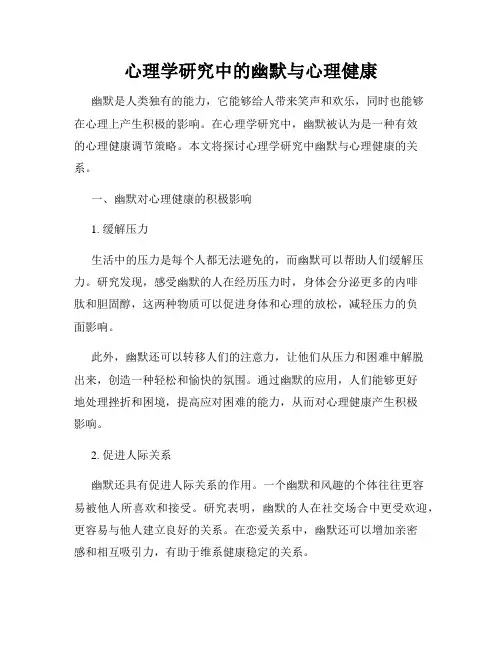 心理学研究中的幽默与心理健康

幽默是人类独有的能力，它能够给人带来笑声和欢乐，同时也能够在心理上产生积极的影响。在心理学研究中，幽默被认为是一种有效的心理健康调节策略。本文将探讨心理学研究中幽默与心理健康的关系。

一、幽默对心理健康的积极影响

1. 缓解压力

生活中的压力是每个人都无法避免的，而幽默可以帮助人们缓解压力。研究发现，感受幽默的人在经历压力时，身体会分泌更多的内啡肽和胆固醇，这两种物质可以促进身体和心理的放松，减轻压力的负面影响。

此外，幽默还可以转移人们的注意力，让他们从压力和困难中解脱出来，创造一种轻松和愉快的氛围。通过幽默的应用，人们能够更好地处理挫折和困境，提高应对困难的能力，从而对心理健康产生积极影响。

2. 促进人际关系

幽默还具有促进人际关系的作用。一个幽默和风趣的个体往往更容易被他人所喜欢和接受。研究表明，幽默的人在社交场合中更受欢迎，更容易与他人建立良好的关系。在恋爱关系中，幽默还可以增加亲密感和相互吸引力，有助于维系健康稳定的关系。